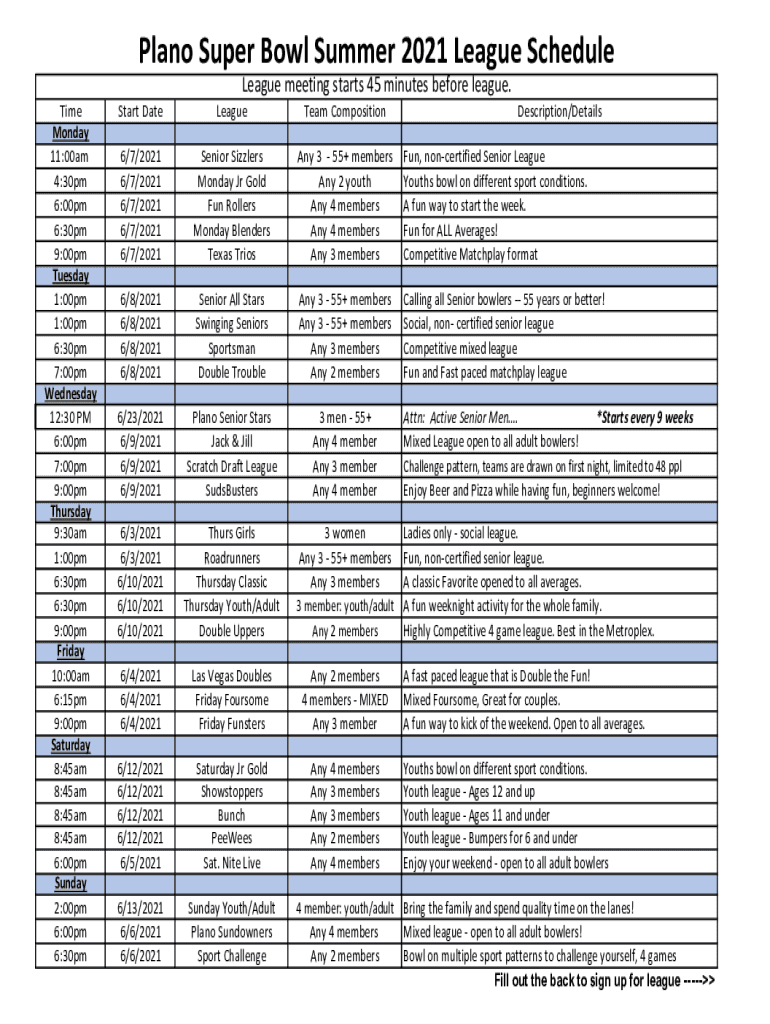 Plano Super Bowl Summer 2021 League Schedule

League meeting starts 45 minutes before league.

| Time | Start Date | League | Team Composition | Description/Details |
|---|---|---|---|---|
| Monday | | | | |
| 11:00am | 6/7/2021 | Senior Sizzlers | Any 3 - 55+ members | Fun, non-certified Senior League |
| 4:30pm | 6/7/2021 | Monday Jr Gold | Any 2 youth | Youths bowl on different sport conditions. |
| 6:00pm | 6/7/2021 | Fun Rollers | Any 4 members | A fun way to start the week. |
| 6:30pm | 6/7/2021 | Monday Blenders | Any 4 members | Fun for ALL Averages! |
| 9:00pm | 6/7/2021 | Texas Trios | Any 3 members | Competitive Matchplay format |
| Tuesday | | | | |
| 1:00pm | 6/8/2021 | Senior All Stars | Any 3 - 55+ members | Calling all Senior bowlers – 55 years or better! |
| 1:00pm | 6/8/2021 | Swinging Seniors | Any 3 - 55+ members | Social, non- certified senior league |
| 6:30pm | 6/8/2021 | Sportsman | Any 3 members | Competitive mixed league |
| 7:00pm | 6/8/2021 | Double Trouble | Any 2 members | Fun and Fast paced matchplay league |
| Wednesday | | | | |
| 12:30 PM | 6/23/2021 | Plano Senior Stars | 3 men - 55+ | Attn: Active Senior Men.... *Starts every 9 weeks |
| 6:00pm | 6/9/2021 | Jack & Jill | Any 4 member | Mixed League open to all adult bowlers! |
| 7:00pm | 6/9/2021 | Scratch Draft League | Any 3 member | Challenge pattern, teams are drawn on first night, limited to 48 ppl |
| 9:00pm | 6/9/2021 | SudsBusters | Any 4 member | Enjoy Beer and Pizza while having fun, beginners welcome! |
| Thursday | | | | |
| 9:30am | 6/3/2021 | Thurs Girls | 3 women | Ladies only - social league. |
| 1:00pm | 6/3/2021 | Roadrunners | Any 3 - 55+ members | Fun, non-certified senior league. |
| 6:30pm | 6/10/2021 | Thursday Classic | Any 3 members | A classic Favorite opened to all averages. |
| 6:30pm | 6/10/2021 | Thursday Youth/Adult | 3 member: youth/adult | A fun weeknight activity for the whole family. |
| 9:00pm | 6/10/2021 | Double Uppers | Any 2 members | Highly Competitive 4 game league. Best in the Metroplex. |
| Friday | | | | |
| 10:00am | 6/4/2021 | Las Vegas Doubles | Any 2 members | A fast paced league that is Double the Fun! |
| 6:15pm | 6/4/2021 | Friday Foursome | 4 members - MIXED | Mixed Foursome, Great for couples. |
| 9:00pm | 6/4/2021 | Friday Funsters | Any 3 member | A fun way to kick of the weekend. Open to all averages. |
| Saturday | | | | |
| 8:45am | 6/12/2021 | Saturday Jr Gold | Any 4 members | Youths bowl on different sport conditions. |
| 8:45am | 6/12/2021 | Showstoppers | Any 3 members | Youth league - Ages 12 and up |
| 8:45am | 6/12/2021 | Bunch | Any 3 members | Youth league - Ages 11 and under |
| 8:45am | 6/12/2021 | PeeWees | Any 2 members | Youth league - Bumpers for 6 and under |
| 6:00pm | 6/5/2021 | Sat. Nite Live | Any 4 members | Enjoy your weekend - open to all adult bowlers |
| Sunday | | | | |
| 2:00pm | 6/13/2021 | Sunday Youth/Adult | 4 member: youth/adult | Bring the family and spend quality time on the lanes! |
| 6:00pm | 6/6/2021 | Plano Sundowners | Any 4 members | Mixed league - open to all adult bowlers! |
| 6:30pm | 6/6/2021 | Sport Challenge | Any 2 members | Bowl on multiple sport patterns to challenge yourself, 4 games |

Fill out the back to sign up for league ----->>